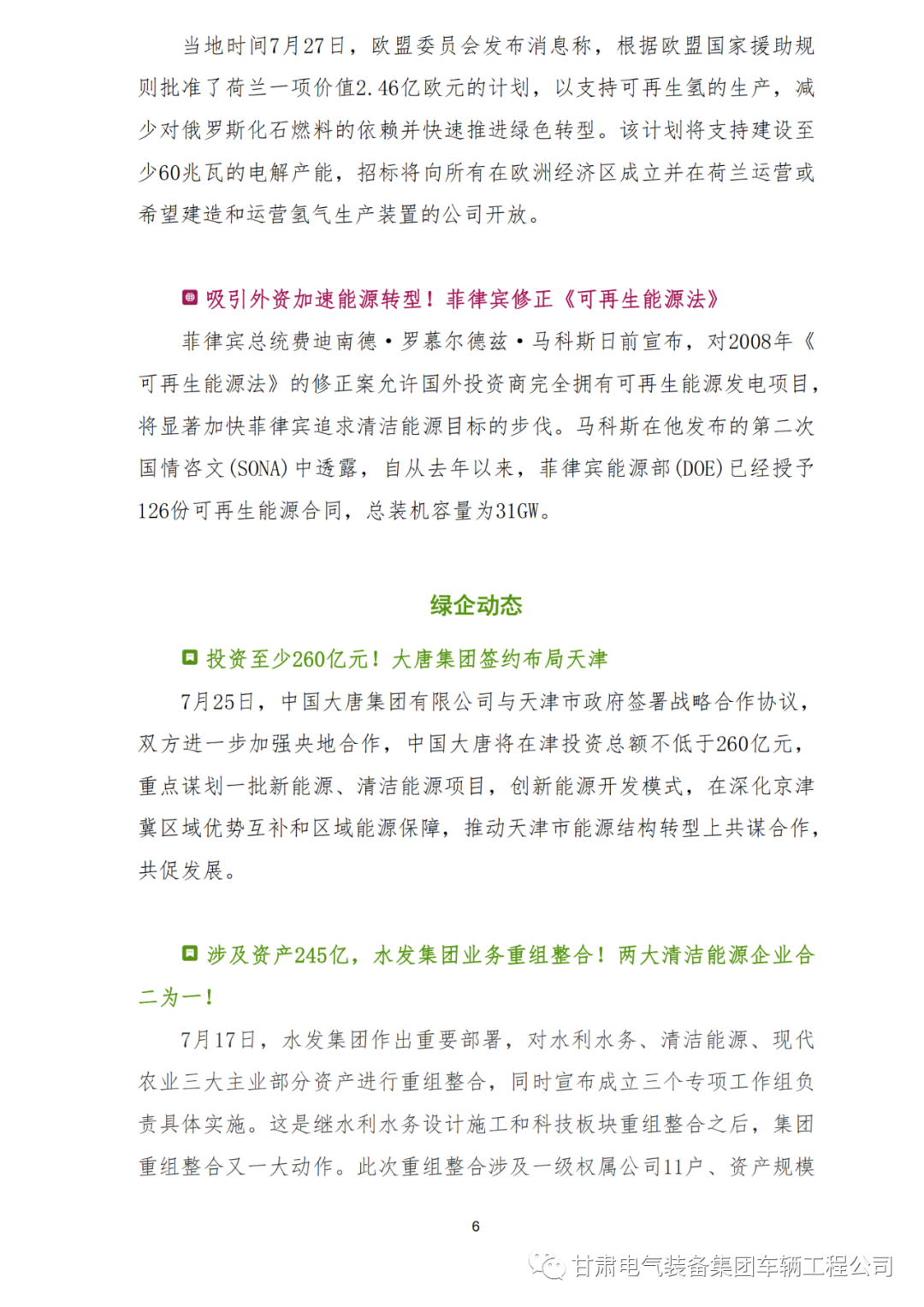 当地时间7月27日，欧盟委员会发布消息称，根据欧盟国家援助规则批准了荷兰一项价值2.46亿欧元的计划，以支持可再生氢的生产，减少对俄罗斯化石燃料的依赖并快速推进绿色转型。该计划将支持建设至少60兆瓦的电解产能，招标将向所有在欧洲经济区成立并在荷兰运营或希望建造和运营氢气生产装置的公司开放。

吸引外资加速能源转型！菲律宾修正《可再生能源法》

菲律宾总统费迪南德·罗慕尔德兹·马科斯日前宣布，对2008年《可再生能源法》的修正案允许国外投资商完全拥有可再生能源发电项目，将显著加快菲律宾追求清洁能源目标的步伐。马科斯在他发布的第二次国情咨文(SONA)中透露，自从去年以来，菲律宾能源部(DOE)已经授予126份可再生能源合同，总装机容量为31GW。

绿企动态

投资至少260亿元！大唐集团签约布局天津

7月25日，中国大唐集团有限公司与天津市政府签署战略合作协议，双方进一步加强央地合作，中国大唐将在津投资总额不低于260亿元，重点谋划一批新能源、清洁能源项目，创新能源开发模式，在深化京津冀区域优势互补和区域能源保障，推动天津市能源结构转型上共谋合作，共促发展。

涉及资产245亿，水发集团业务重组整合！两大清洁能源企业合二为一！

7月17日，水发集团作出重要部署，对水利水务、清洁能源、现代农业三大主业部分资产进行重组整合，同时宣布成立三个专项工作组负责具体实施。这是继水利水务设计施工和科技板块重组整合之后，集团重组整合又一大动作。此次重组整合涉及一级权属公司11户、资产规模

6

甘肃电气装备集团车辆工程公司